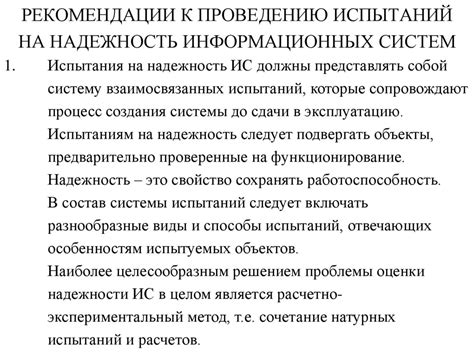 РЕКОМЕНДАЦИИ К ПРОВЕДЕНИЮ ИСПЫТАНИЙ НА НАДЕЖНОСТЬ ИНФОРМАЦИОННЫХ СИСТЕМ

1. Испытания на надежность ИС должны представлять собой систему взаимосвязанных испытаний, которые сопровождают процесс создания системы до сдачи в эксплуатацию.

Испытаниям на надежность следует подвергать объекты, предварительно проверенные на функционирование.

Надежность – это свойство сохранять работоспособность.

В состав системы испытаний следует включать разнообразные виды и способы испытаний, отвечающих особенностям испытуемых объектов.

Наиболее целесообразным решением проблемы оценки надежности ИС в целом является расчетно-экспериментальный метод, т.е. сочетание натурных испытаний и расчетов.